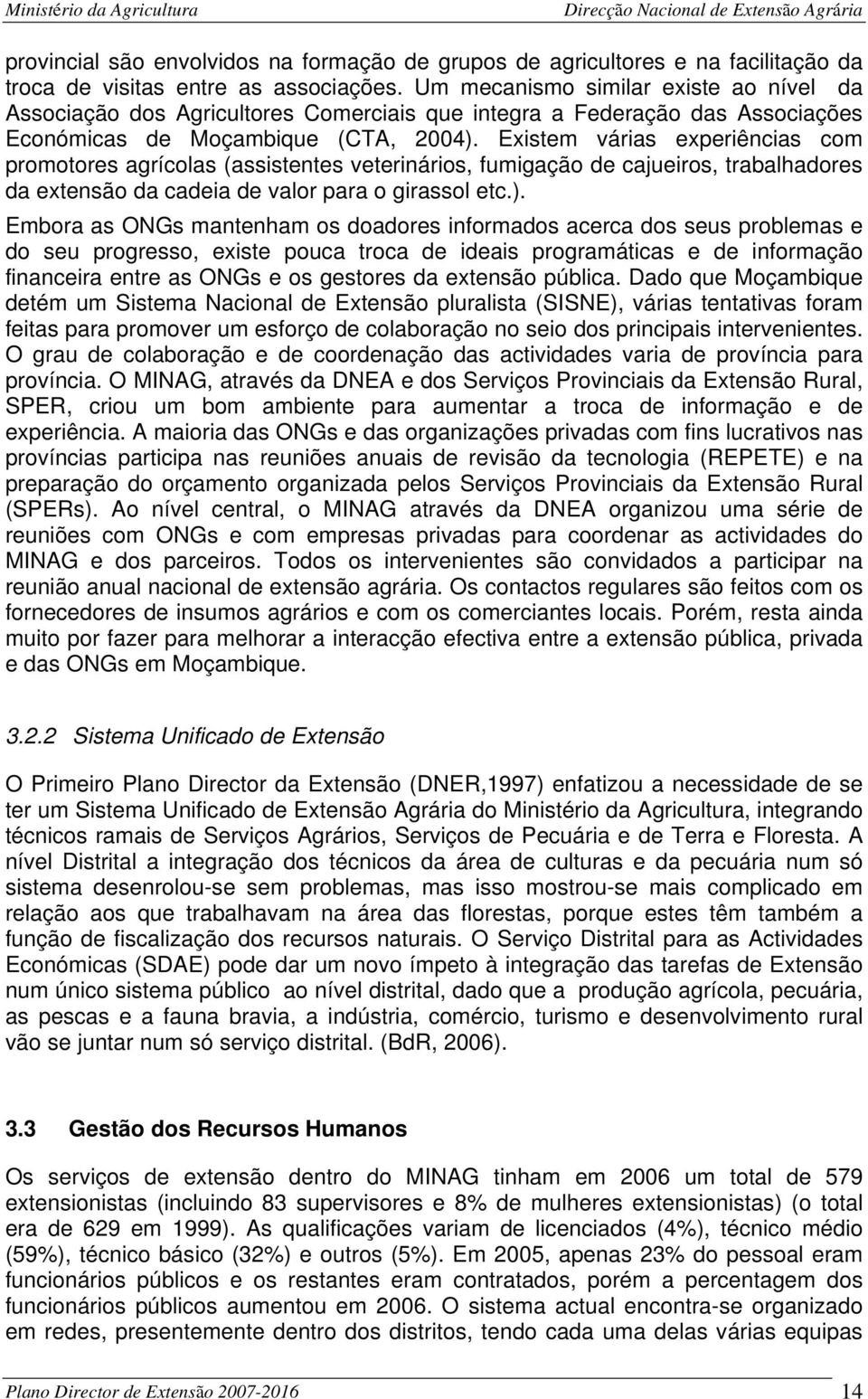 Ministério da Agricultura
Direcção Nacional de Extensão Agrária

provincial são envolvidos na formação de grupos de agricultores e na facilitação da troca de visitas entre as associações. Um mecanismo similar existe ao nível da Associação dos Agricultores Comerciais que integra a Federação das Associações Económicas de Moçambique (CTA, 2004). Existem várias experiências com promotores agrícolas (assistentes veterinários, fumigação de cajueiros, trabalhadores da extensão da cadeia de valor para o girassol etc.).

Embora as ONGs mantenham os doadores informados acerca dos seus problemas e do seu progresso, existe pouca troca de ideais programáticas e de informação financeira entre as ONGs e os gestores da extensão pública. Dado que Moçambique detém um Sistema Nacional de Extensão pluralista (SISNE), várias tentativas foram feitas para promover um esforço de colaboração no seio dos principais intervenientes. O grau de colaboração e de coordenação das actividades varia de província para província. O MINAG, através da DNEA e dos Serviços Provinciais da Extensão Rural, SPER, criou um bom ambiente para aumentar a troca de informação e de experiência. A maioria das ONGs e das organizações privadas com fins lucrativos nas províncias participa nas reuniões anuais de revisão da tecnologia (REPETE) e na preparação do orçamento organizada pelos Serviços Provinciais da Extensão Rural (SPERs). Ao nível central, o MINAG através da DNEA organizou uma série de reuniões com ONGs e com empresas privadas para coordenar as actividades do MINAG e dos parceiros. Todos os intervenientes são convidados a participar na reunião anual nacional de extensão agrária. Os contactos regulares são feitos com os fornecedores de insumos agrários e com os comerciantes locais. Porém, resta ainda muito por fazer para melhorar a interacção efectiva entre a extensão pública, privada e das ONGs em Moçambique.

3.2.2 Sistema Unificado de Extensão

O Primeiro Plano Director da Extensão (DNER,1997) enfatizou a necessidade de se ter um Sistema Unificado de Extensão Agrária do Ministério da Agricultura, integrando técnicos ramais de Serviços Agrários, Serviços de Pecuária e de Terra e Floresta. A nível Distrital a integração dos técnicos da área de culturas e da pecuária num só sistema desenrolou-se sem problemas, mas isso mostrou-se mais complicado em relação aos que trabalhavam na área das florestas, porque estes têm também a função de fiscalização dos recursos naturais. O Serviço Distrital para as Actividades Económicas (SDAE) pode dar um novo ímpeto à integração das tarefas de Extensão num único sistema público ao nível distrital, dado que a produção agrícola, pecuária, as pescas e a fauna bravia, a indústria, comércio, turismo e desenvolvimento rural vão se juntar num só serviço distrital. (BdR, 2006).

3.3 Gestão dos Recursos Humanos

Os serviços de extensão dentro do MINAG tinham em 2006 um total de 579 extensionistas (incluindo 83 supervisores e 8% de mulheres extensionistas) (o total era de 629 em 1999). As qualificações variam de licenciados (4%), técnico médio (59%), técnico básico (32%) e outros (5%). Em 2005, apenas 23% do pessoal eram funcionários públicos e os restantes eram contratados, porém a percentagem dos funcionários públicos aumentou em 2006. O sistema actual encontra-se organizado em redes, presentemente dentro dos distritos, tendo cada uma delas várias equipas

Plano Director de Extensão 2007-2016
14